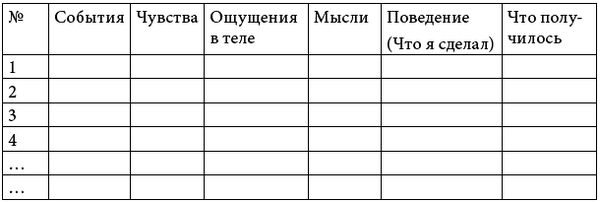 | № | События | Чувства | Ощущения в теле | Мысли | Поведение (Что я сделал) | Что получилось |
|---|---|---|---|---|---|---|
| 1 | | | | | | |
| 2 | | | | | | |
| 3 | | | | | | |
| 4 | | | | | | |
| … | | | | | | |
| … | | | | | | |